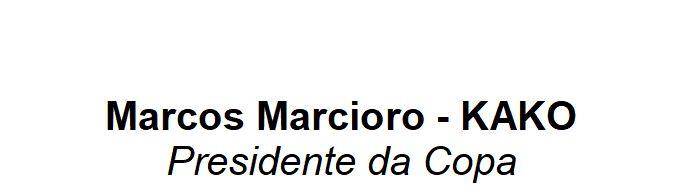 Marcos Marcioro - KAKO
Presidente da Copa